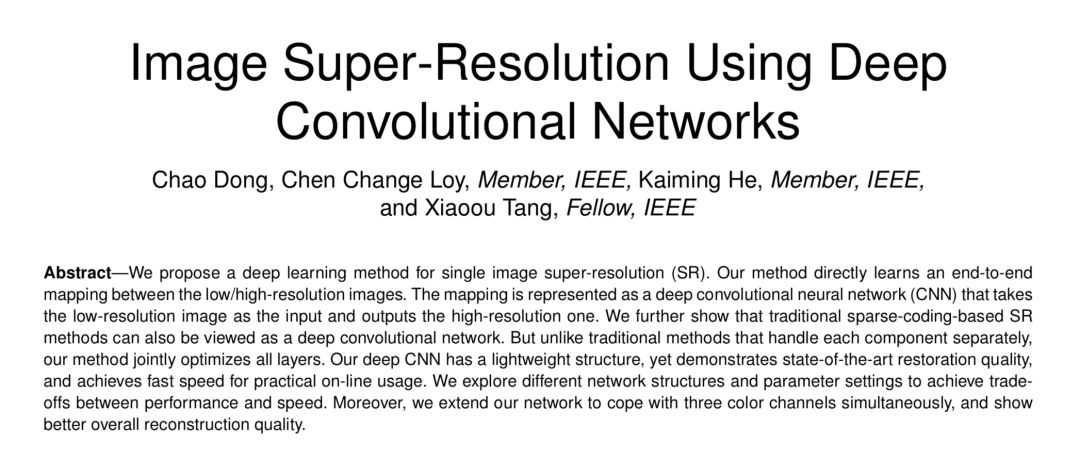 Image Super-Resolution Using Deep Convolutional Networks

Chao Dong, Chen Change Loy, Member, IEEE, Kaiming He, Member, IEEE, and Xiaoou Tang, Fellow, IEEE

Abstract—We propose a deep learning method for single image super-resolution (SR). Our method directly learns an end-to-end mapping between the low/high-resolution images. The mapping is represented as a deep convolutional neural network (CNN) that takes the low-resolution image as the input and outputs the high-resolution one. We further show that traditional sparse-coding-based SR methods can also be viewed as a deep convolutional network. But unlike traditional methods that handle each component separately, our method jointly optimizes all layers. Our deep CNN has a lightweight structure, yet demonstrates state-of-the-art restoration quality, and achieves fast speed for practical on-line usage. We explore different network structures and parameter settings to achieve trade-offs between performance and speed. Moreover, we extend our network to cope with three color channels simultaneously, and show better overall reconstruction quality.